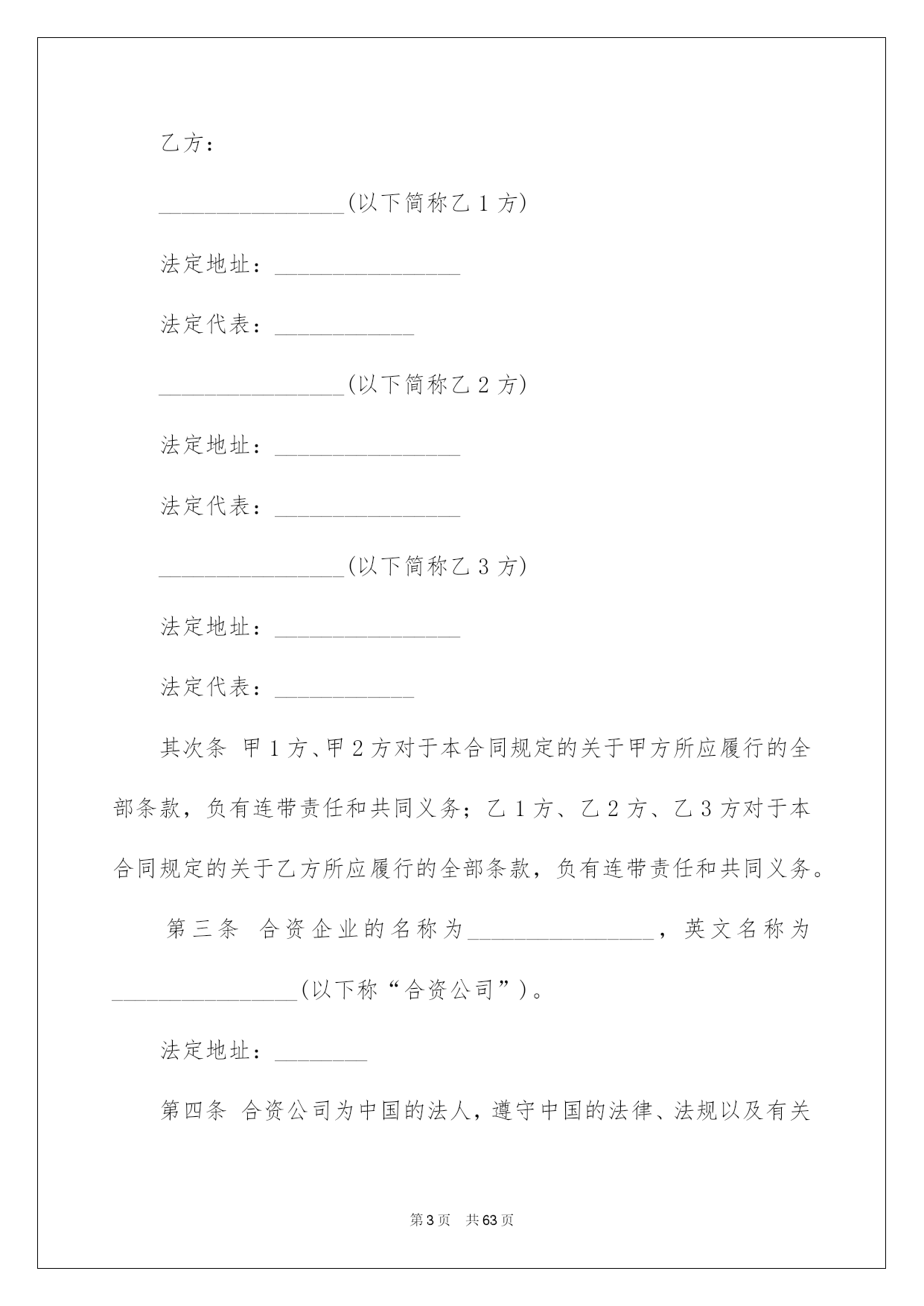 乙方：

________________(以下简称乙 1 方)

法定地址：________________

法定代表：____________

________________(以下简称乙 2 方)

法定地址：________________

法定代表：________________

________________(以下简称乙 3 方)

法定地址：________________

法定代表：____________

其次条 甲 1 方、甲 2 方对于本合同规定的关于甲方所应履行的全部条款，负有连带责任和共同义务；乙 1 方、乙 2 方、乙 3 方对于本合同规定的关于乙方所应履行的全部条款，负有连带责任和共同义务。

第三条 合资企业的名称为________________，英文名称为________________(以下称“合资公司”)。

法定地址：________

第四条 合资公司为中国的法人，遵守中国的法律、法规以及有关

第 3 页 共 63 页